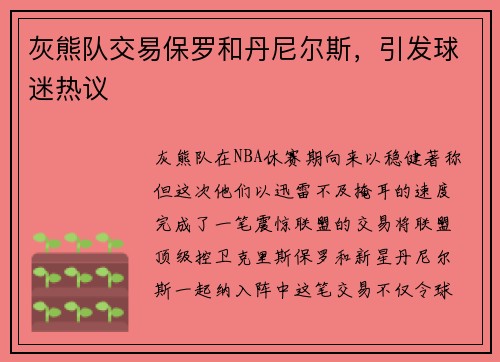 灰熊队交易保罗和丹尼尔斯，引发球迷热议

灰熊队在NBA休赛期向来以稳健著称但这次他们以迅雷不及掩耳的速度完成了一笔震惊联盟的交易将联盟顶级控卫克里斯保罗和新星丹尼尔斯一起纳入阵中这笔交易不仅令球